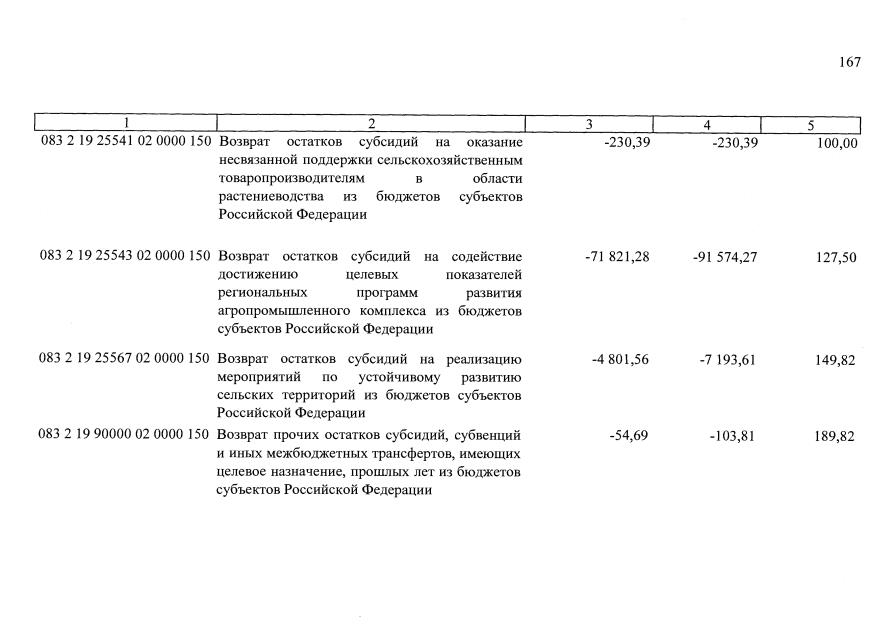 167

| 1 | 2 | 3 | 4 | 5 |
|---|---|---|---|---|
| 083 2 19 25541 02 0000 150 | Возврат остатков субсидий на оказание несвязанной поддержки сельскохозяйственным товаропроизводителям в области растениеводства из бюджетов субъектов Российской Федерации | -230,39 | -230,39 | 100,00 |
| 083 2 19 25543 02 0000 150 | Возврат остатков субсидий на содействие достижению целевых показателей региональных программ развития агропромышленного комплекса из бюджетов субъектов Российской Федерации | -71 821,28 | -91 574,27 | 127,50 |
| 083 2 19 25567 02 0000 150 | Возврат остатков субсидий на реализацию мероприятий по устойчивому развитию сельских территорий из бюджетов субъектов Российской Федерации | -4 801,56 | -7 193,61 | 149,82 |
| 083 2 19 90000 02 0000 150 | Возврат прочих остатков субсидий, субвенций и иных межбюджетных трансфертов, имеющих целевое назначение, прошлых лет из бюджетов субъектов Российской Федерации | -54,69 | -103,81 | 189,82 |